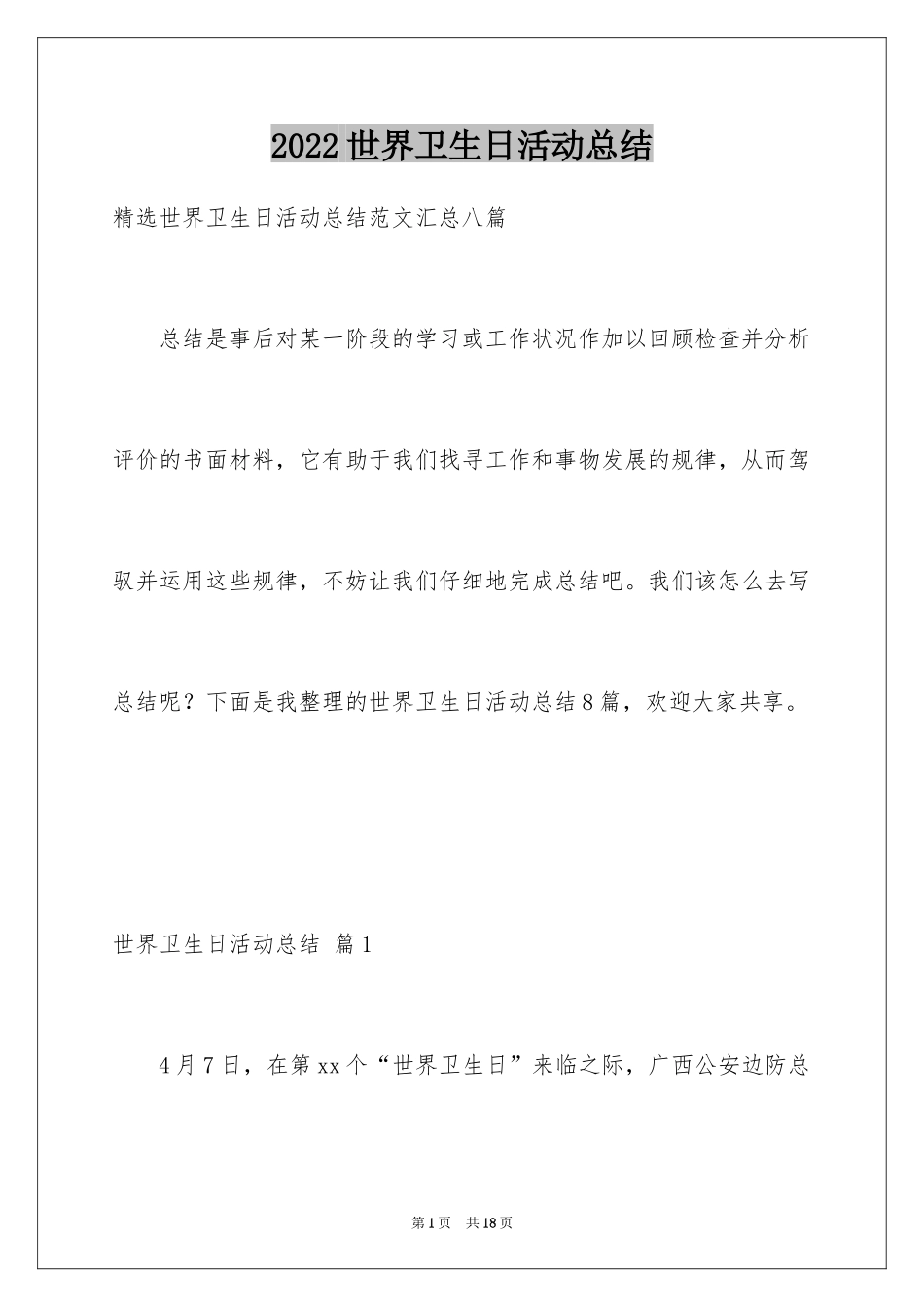 2022世界卫生日活动总结

精选世界卫生日活动总结范文汇总八篇

总结是事后对某一阶段的学习或工作状况作加以回顾检查并分析评价的书面材料，它有助于我们找寻工作和事物发展的规律，从而驾驭并运用这些规律，不妨让我们仔细地完成总结吧。我们该怎么去写总结呢？下面是我整理的世界卫生日活动总结8篇，欢迎大家共享。

世界卫生日活动总结 篇1

4月7日，在第xx个“世界卫生日”来临之际，广西公安边防总

第1页 共18页